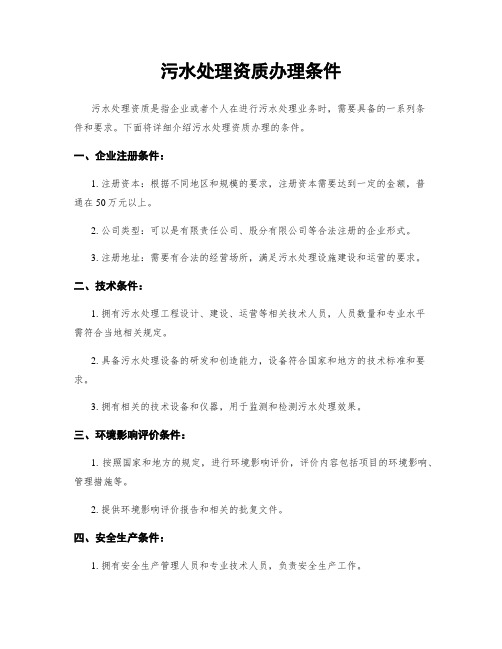 污水处理资质办理条件

污水处理资质是指企业或者个人在进行污水处理业务时，需要具备的一系列条件和要求。下面将详细介绍污水处理资质办理的条件。

一、企业注册条件：

1. 注册资本：根据不同地区和规模的要求，注册资本需要达到一定的金额，普通在50万元以上。

2. 公司类型：可以是有限责任公司、股分有限公司等合法注册的企业形式。

3. 注册地址：需要有合法的经营场所，满足污水处理设施建设和运营的要求。

二、技术条件：

1. 拥有污水处理工程设计、建设、运营等相关技术人员，人员数量和专业水平需符合当地相关规定。

2. 具备污水处理设备的研发和创造能力，设备符合国家和地方的技术标准和要求。

3. 拥有相关的技术设备和仪器，用于监测和检测污水处理效果。

三、环境影响评价条件：

1. 按照国家和地方的规定，进行环境影响评价，评价内容包括项目的环境影响、管理措施等。

2. 提供环境影响评价报告和相关的批复文件。

四、安全生产条件：

1. 拥有安全生产管理人员和专业技术人员，负责安全生产工作。